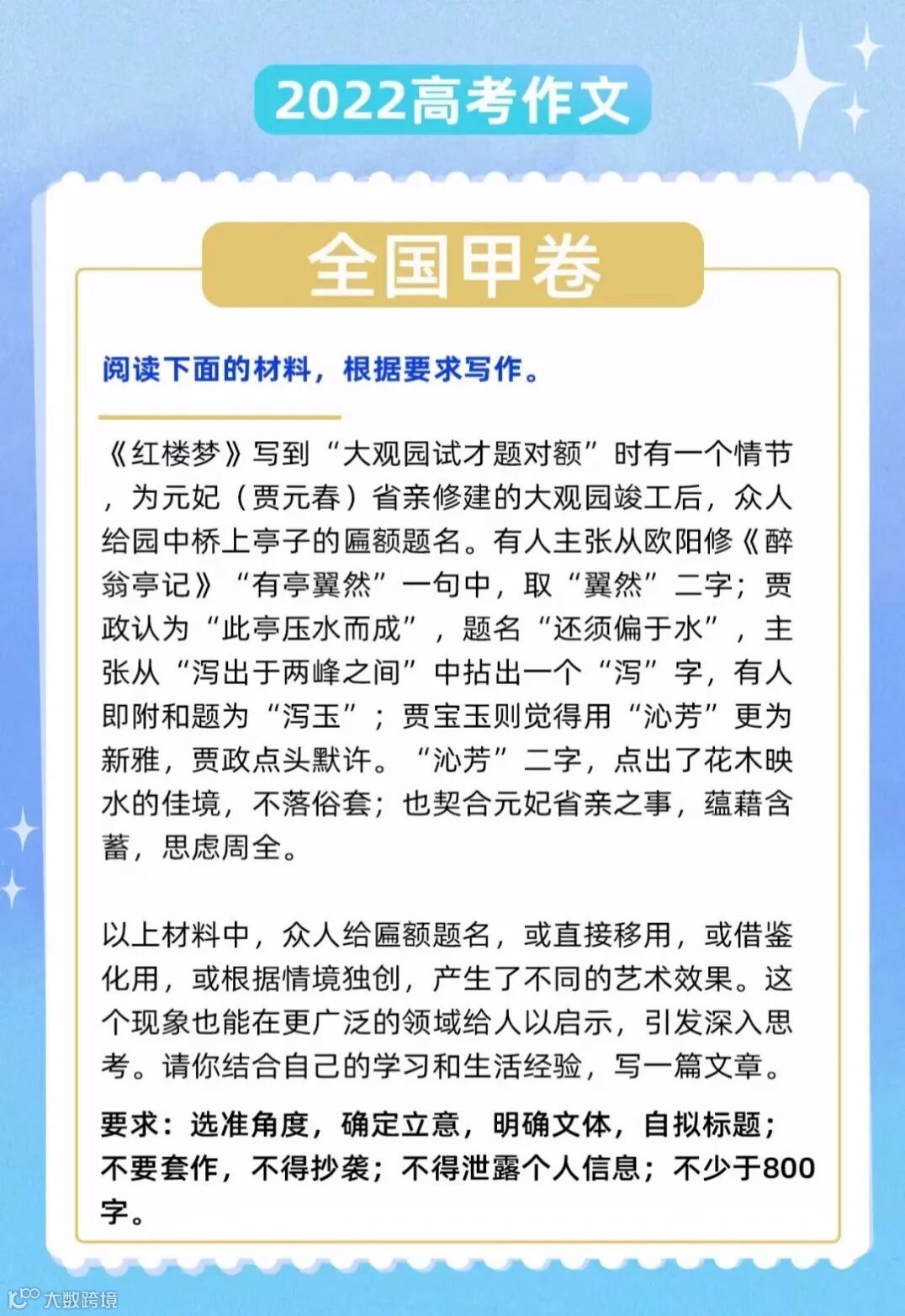 2022高考作文

全国甲卷

阅读下面的材料，根据要求写作。

《红楼梦》写到“大观园试才题对额”时有一个情节，为元妃（贾元春）省亲修建的大观园竣工后，众人给园中桥上亭子的匾额题名。有人主张从欧阳修《醉翁亭记》“有亭翼然”一句中，取“翼然”二字；贾政认为“此亭压水而成”，题名“还须偏于水”，主张从“泻出于两峰之间”中拈出一个“泻”字，有人即附和题为“泻玉”；贾宝玉则觉得用“沁芳”更为新雅，贾政点头默许。“沁芳”二字，点出了花木映水的佳境，不落俗套；也契合元妃省亲之事，蕴藉含蓄，思虑周全。

以上材料中，众人给匾额题名，或直接移用，或借鉴化用，或根据情境独创，产生了不同的艺术效果。这个现象也能在更广泛的领域给人以启示，引发深入思考。请你结合自己的学习和生活经验，写一篇文章。

要求：选准角度，确定立意，明确文体，自拟标题；不要套作，不得抄袭；不得泄露个人信息；不少于800字。

大数跨境